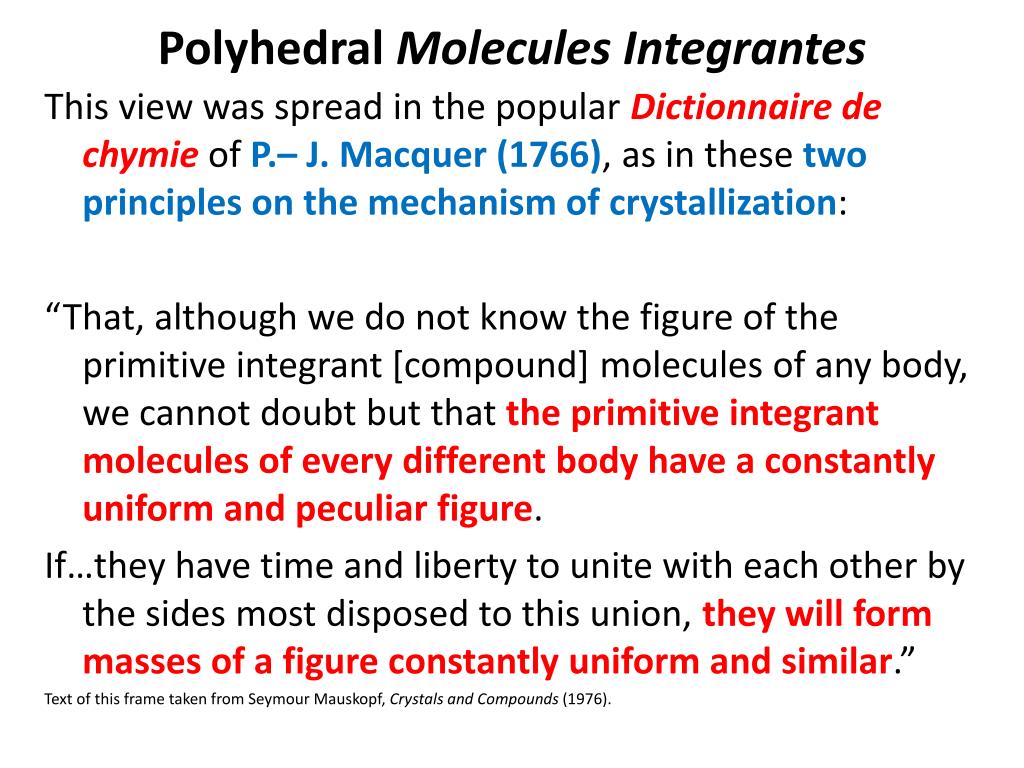 Polyhedral Molecules Integrantes

This view was spread in the popular Dictionnaire de chymie of P.– J. Macquer (1766), as in these two principles on the mechanism of crystallization:

“That, although we do not know the figure of the primitive integrant [compound] molecules of any body, we cannot doubt but that the primitive integrant molecules of every different body have a constantly uniform and peculiar figure.

If…they have time and liberty to unite with each other by the sides most disposed to this union, they will form masses of a figure constantly uniform and similar.”

Text of this frame taken from Seymour Mauskopf, Crystals and Compounds (1976).